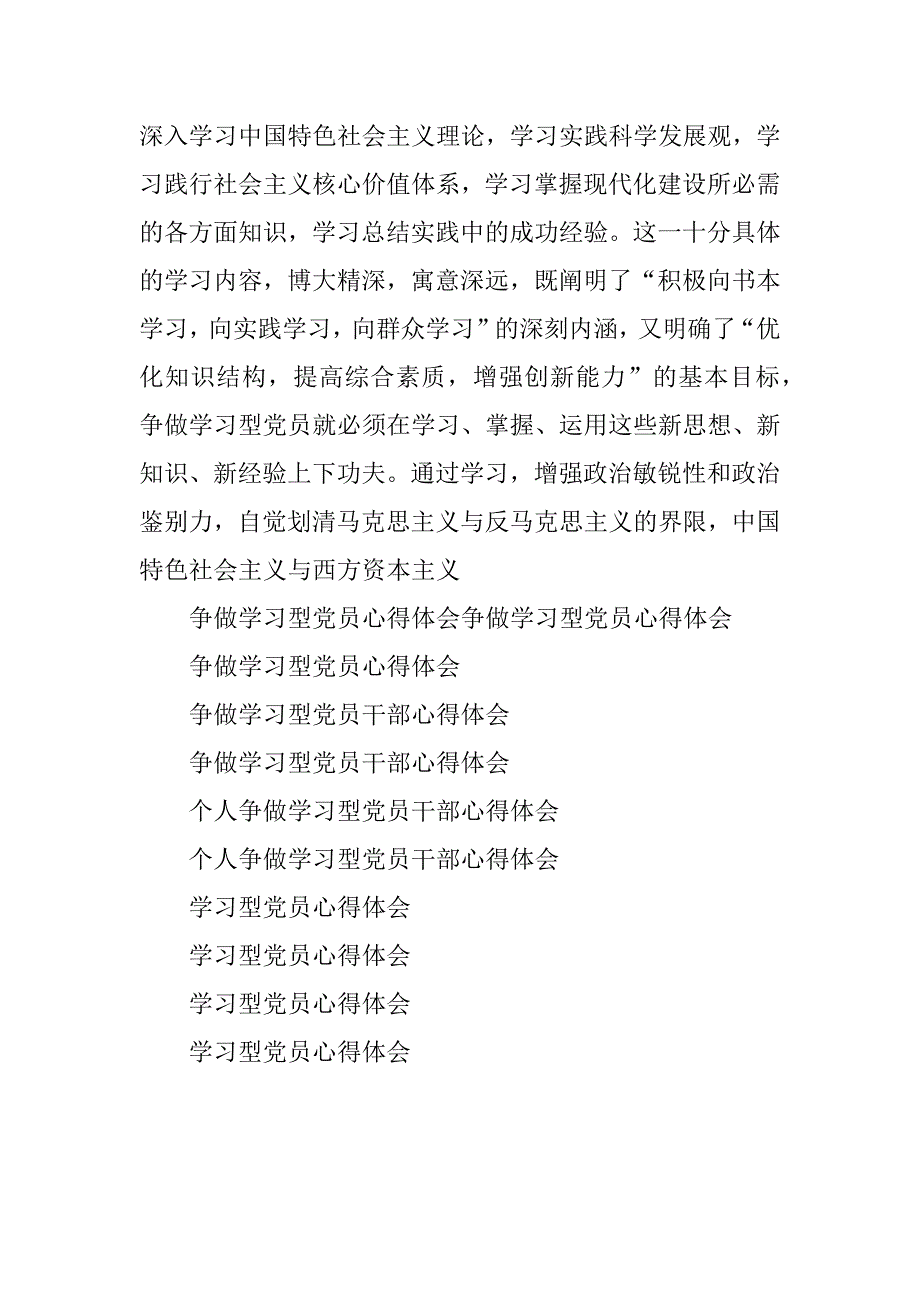 深入学习中国特色社会主义理论，学习实践科学发展观，学习践行社会主义核心价值体系，学习掌握现代化建设所必需的各方面知识，学习总结实践中的成功经验。这一十分具体的学习内容，博大精深，寓意深远，既阐明了“积极向书本学习，向实践学习，向群众学习”的深刻内涵，又明确了“优化知识结构，提高综合素质，增强创新能力”的基本目标，争做学习型党员就必须在学习、掌握、运用这些新思想、新知识、新经验上下功夫。通过学习，增强政治敏锐性和政治鉴别力，自觉划清马克思主义与反马克思主义的界限，中国特色社会主义与西方资本主义

争做学习型党员心得体会争做学习型党员心得体会

争做学习型党员心得体会

争做学习型党员干部心得体会

争做学习型党员干部心得体会

个人争做学习型党员干部心得体会

个人争做学习型党员干部心得体会

学习型党员心得体会

学习型党员心得体会

学习型党员心得体会

学习型党员心得体会